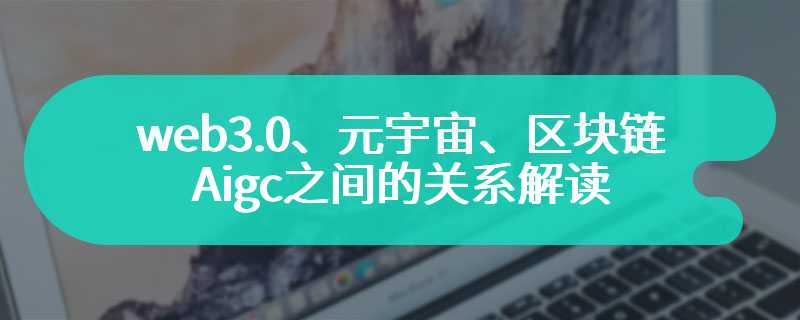 web3.0、元宇宙、区块链
Aigc之间的关系解读